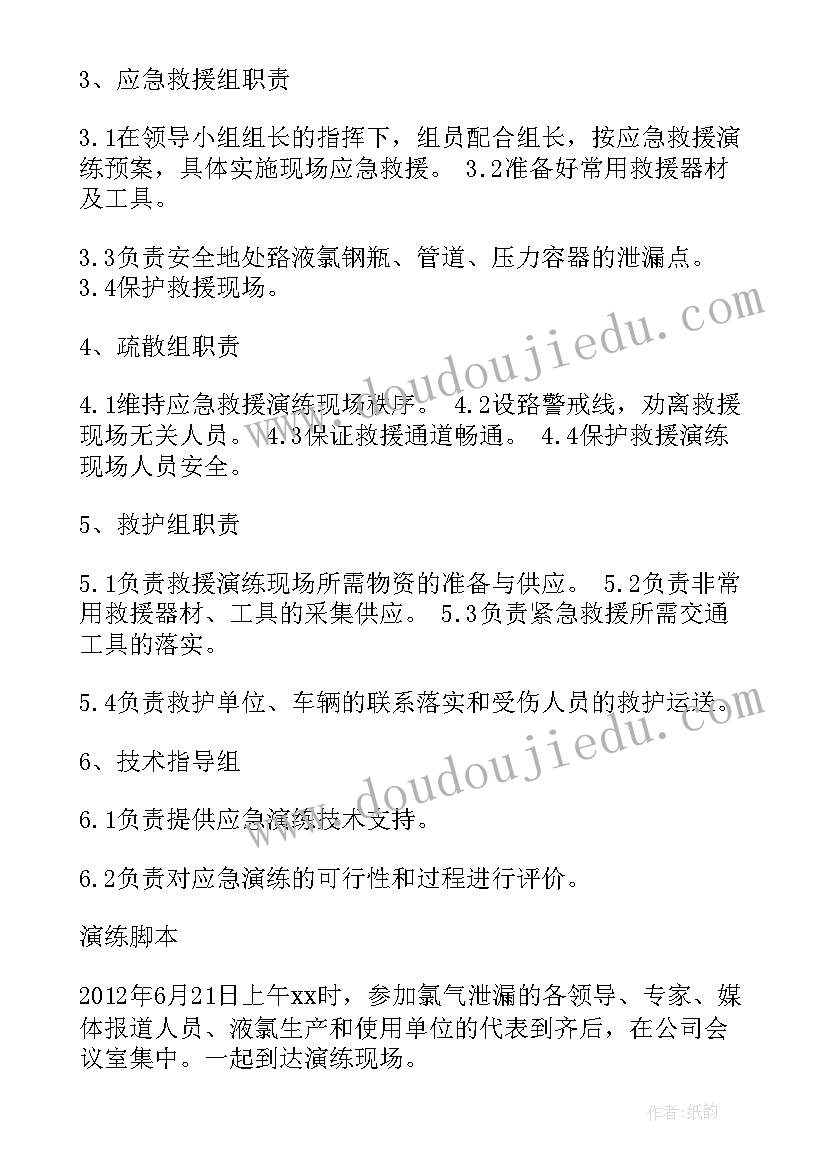 3、应急救援组职责

3.1在领导小组组长的指挥下，组员配合组长，按应急救援演练预案，具体实施现场应急救援。 3.2准备好常用救援器材及工具。

3.3负责安全地处路液氯钢瓶、管道、压力容器的泄漏点。 3.4保护救援现场。

4、疏散组职责

4.1维持应急救援演练现场秩序。 4.2设路警戒线，劝离救援现场无关人员。 4.3保证救援通道畅通。 4.4保护救援演练现场人员安全。

5、救护组职责

5.1负责救援演练现场所需物资的准备与供应。 5.2负责非常用救援器材、工具的采集供应。 5.3负责紧急救援所需交通工具的落实。

5.4负责救护单位、车辆的联系落实和受伤人员的救护运送。

6、技术指导组

6.1负责提供应急演练技术支持。

6.2负责对应急演练的可行性和过程进行评价。

演练脚本

2012年6月21日上午xx时，参加氯气泄漏的各领导、专家、媒体报道人员、液氯生产和使用单位的代表到齐后，在公司会议室集中。一起到达演练现场。

www.doudoujiedu.com

www.doudoujiedu.com

作者:纸韵